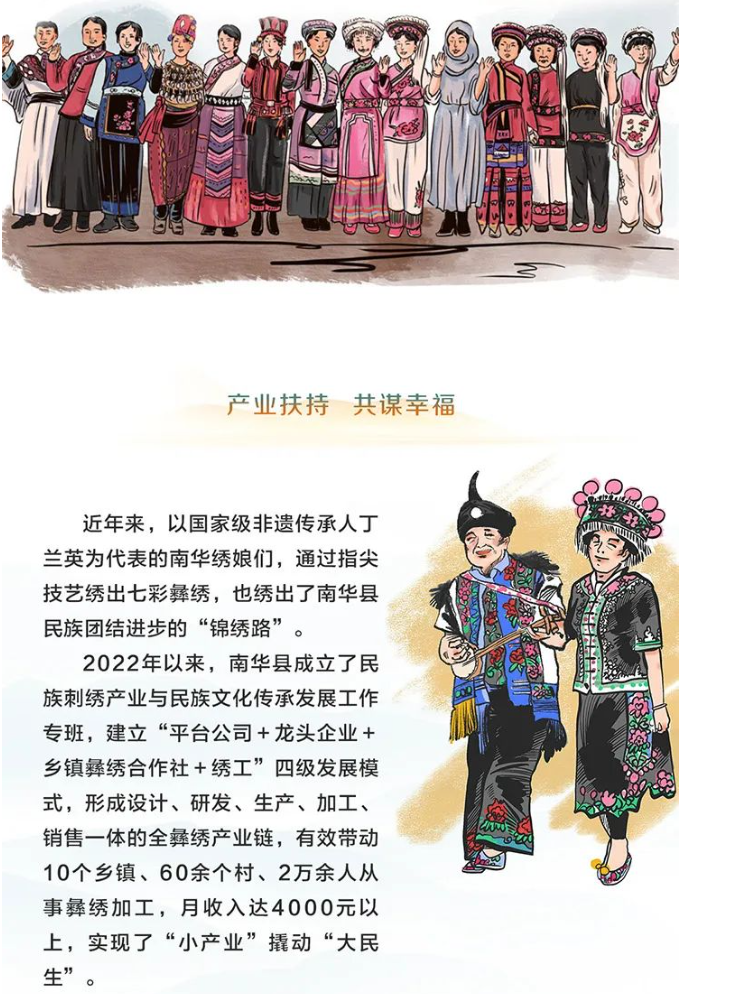 产业扶持　共谋幸福

近年来，以国家级非遗传承人丁兰英为代表的南华绣娘们，通过指尖技艺绣出七彩彝绣，也绣出了南华县民族团结进步的“锦绣路”。

2022年以来，南华县成立了民族刺绣产业与民族文化传承发展工作专班，建立“平台公司＋龙头企业＋乡镇彝绣合作社＋绣工”四级发展模式，形成设计、研发、生产、加工、销售一体的全彝绣产业链，有效带动10个乡镇、60余个村、2万余人从事彝绣加工，月收入达4000元以上，实现了“小产业”撬动“大民生”。